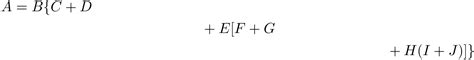 $A = B\{C + D$

$+ E[F + G$

$+ H(I + J)]\}$